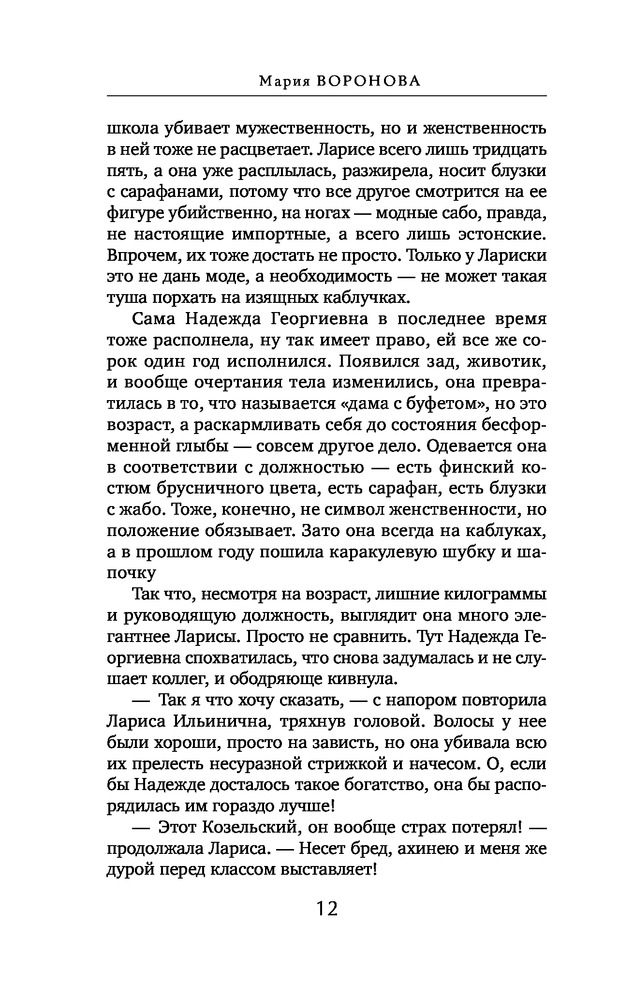 Мария ВОРОНОВА

школа убивает мужественность, но и женственность в ней тоже не расцветает. Ларисе всего лишь тридцать пять, а она уже расплылась, разжирела, носит блузки с сарафанами, потому что все другое смотрится на ее фигуре убийственно, на ногах — модные сабо, правда, не настоящие импортные, а всего лишь эстонские. Впрочем, их тоже достать не просто. Только у Лариски это не дань моде, а необходимость — не может такая туша порхать на изящных каблучках.

Сама Надежда Георгиевна в последнее время тоже располнела, ну так имеет право, ей все же сорок один год исполнился. Появился зад, животик, и вообще очертания тела изменились, она превратилась в то, что называется «дама с буфетом», но это возраст, а раскармливать себя до состояния бесформенной глыбы — совсем другое дело. Одевается она в соответствии с должностью — есть финский костюм брусничного цвета, есть сарафан, есть блузки с жабо. Тоже, конечно, не символ женственности, но положение обязывает. Зато она всегда на каблуках, а в прошлом году пошила каракулевую шубку и шапочку

Так что, несмотря на возраст, лишние килограммы и руководящую должность, выглядит она много элегантнее Ларисы. Просто не сравнить. Тут Надежда Георгиевна спохватилась, что снова задумалась и не слушает коллег, и ободряюще кивнула.

— Так я что хочу сказать, — с напором повторила Лариса Ильинична, тряхнув головой. Волосы у нее были хороши, просто на зависть, но она убивала всю их прелесть несуразной стрижкой и начесом. О, если бы Надежде досталось такое богатство, она бы распорядилась им гораздо лучше!

— Этот Козельский, он вообще страх потерял! — продолжала Лариса. — Несет бред, ахинею и меня же дурой перед классом выставляет!

12